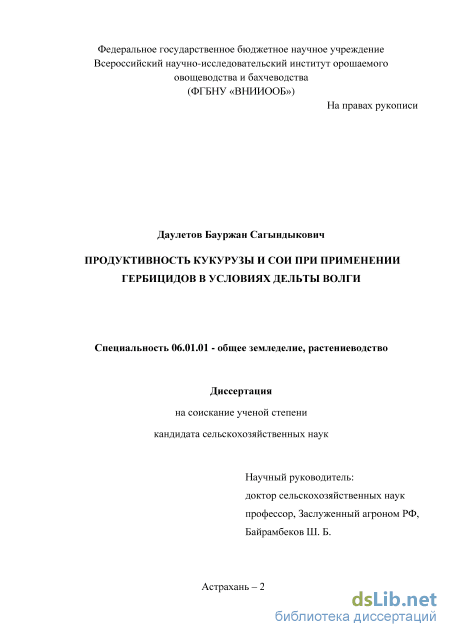 Федеральное государственное бюджетное научное учреждение
Всероссийский научно-исследовательский институт орошаемого овощеводства и бахчеводства
(ФГБНУ «ВНИИООБ»)

На правах рукописи

Даулетов Бауржан Сагындыкович

ПРОДУКТИВНОСТЬ КУКУРУЗЫ И СОИ ПРИ ПРИМЕНЕНИИ ГЕРБИЦИДОВ В УСЛОВИЯХ ДЕЛЬТЫ ВОЛГИ

Специальность 06.01.01 - общее земледелие, растениеводство

Диссертация

на соискание ученой степени

кандидата сельскохозяйственных наук

Научный руководитель:
доктор сельскохозяйственных наук
профессор, Заслуженный агроном РФ,
Байрамбеков Ш. Б.

Астрахань – 2

dsLib.net
библиотека диссертаций